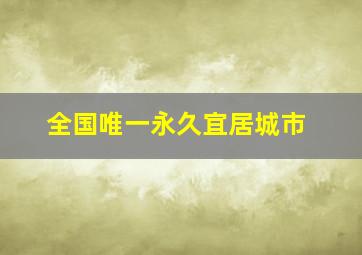 全国唯一永久宜居城市